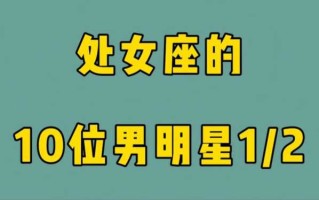 处女座的

10位男明星1/2